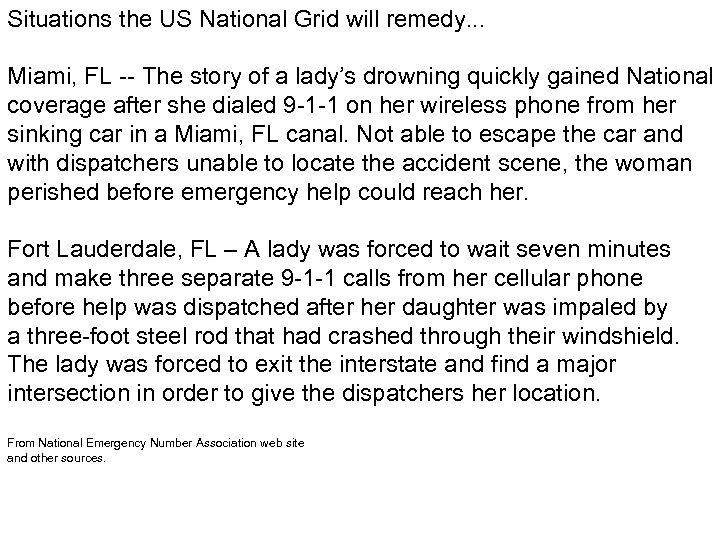 Situations the US National Grid will remedy...

Miami, FL -- The story of a lady's drowning quickly gained National coverage after she dialed 9-1-1 on her wireless phone from her sinking car in a Miami, FL canal. Not able to escape the car and with dispatchers unable to locate the accident scene, the woman perished before emergency help could reach her.

Fort Lauderdale, FL – A lady was forced to wait seven minutes and make three separate 9-1-1 calls from her cellular phone before help was dispatched after her daughter was impaled by a three-foot steel rod that had crashed through their windshield. The lady was forced to exit the interstate and find a major intersection in order to give the dispatchers her location.

From National Emergency Number Association web site and other sources.